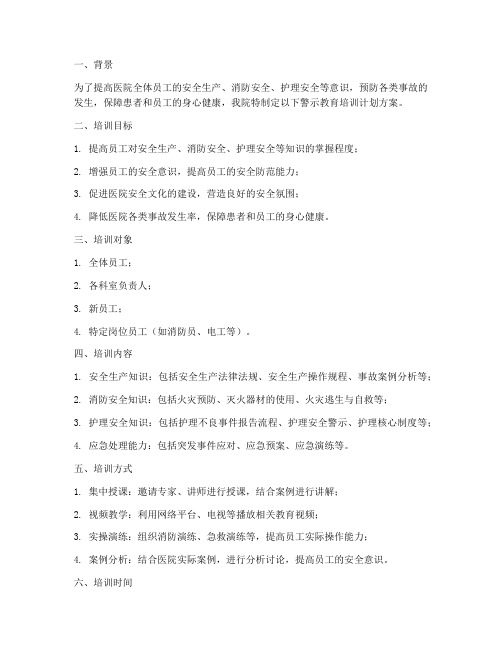 一、背景

为了提高医院全体员工的安全生产、消防安全、护理安全等意识，预防各类事故的发生，保障患者和员工的身心健康，我院特制定以下警示教育培训计划方案。

二、培训目标

1. 提高员工对安全生产、消防安全、护理安全等知识的掌握程度；

2. 增强员工的安全意识，提高员工的安全防范能力；

3. 促进医院安全文化的建设，营造良好的安全氛围；

4. 降低医院各类事故发生率，保障患者和员工的身心健康。

三、培训对象

1. 全体员工；

2. 各科室负责人；

3. 新员工；

4. 特定岗位员工（如消防员、电工等）。

四、培训内容

1. 安全生产知识：包括安全生产法律法规、安全生产操作规程、事故案例分析等；

2. 消防安全知识：包括火灾预防、灭火器材的使用、火灾逃生与自救等；

3. 护理安全知识：包括护理不良事件报告流程、护理安全警示、护理核心制度等；

4. 应急处理能力：包括突发事件应对、应急预案、应急演练等。

五、培训方式

1. 集中授课：邀请专家、讲师进行授课，结合案例进行讲解；

2. 视频教学：利用网络平台、电视等播放相关教育视频；

3. 实操演练：组织消防演练、急救演练等，提高员工实际操作能力；

4. 案例分析：结合医院实际案例，进行分析讨论，提高员工的安全意识。

六、培训时间